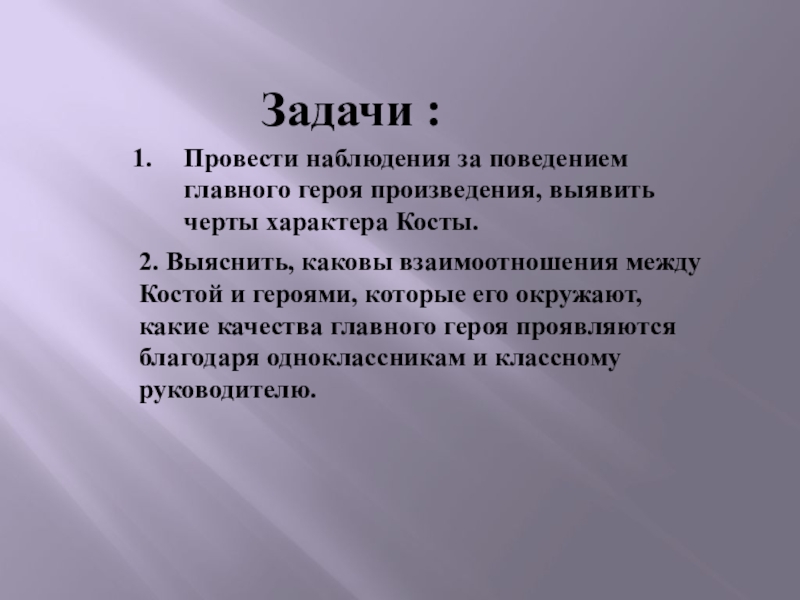 Задачи :

1. Провести наблюдения за поведением главного героя произведения, выявить черты характера Косты.

2. Выяснить, каковы взаимоотношения между Костой и героями, которые его окружают, какие качества главного героя проявляются благодаря одноклассникам и классному руководителю.